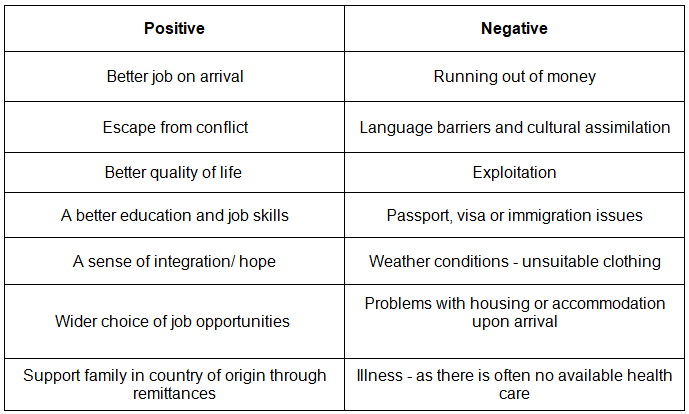 | Positive | Negative |
|---|---|
| Better job on arrival | Running out of money |
| Escape from conflict | Language barriers and cultural assimilation |
| Better quality of life | Exploitation |
| A better education and job skills | Passport, visa or immigration issues |
| A sense of integration/ hope | Weather conditions - unsuitable clothing |
| Wider choice of job opportunities | Problems with housing or accommodation upon arrival |
| Support family in country of origin through remittances | Illness - as there is often no available health care |